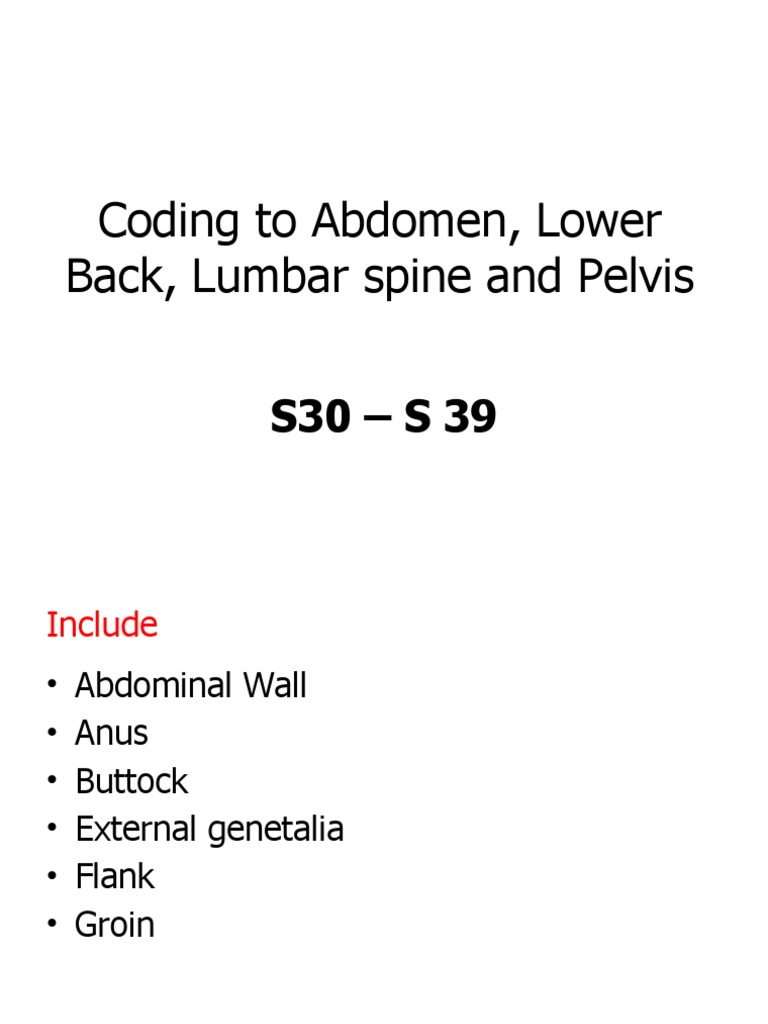 Coding to Abdomen, Lower Back, Lumbar spine and Pelvis

S30 – S 39

Include

• Abdominal Wall
• Anus
• Buttock
• External genetalia
• Flank
• Groin